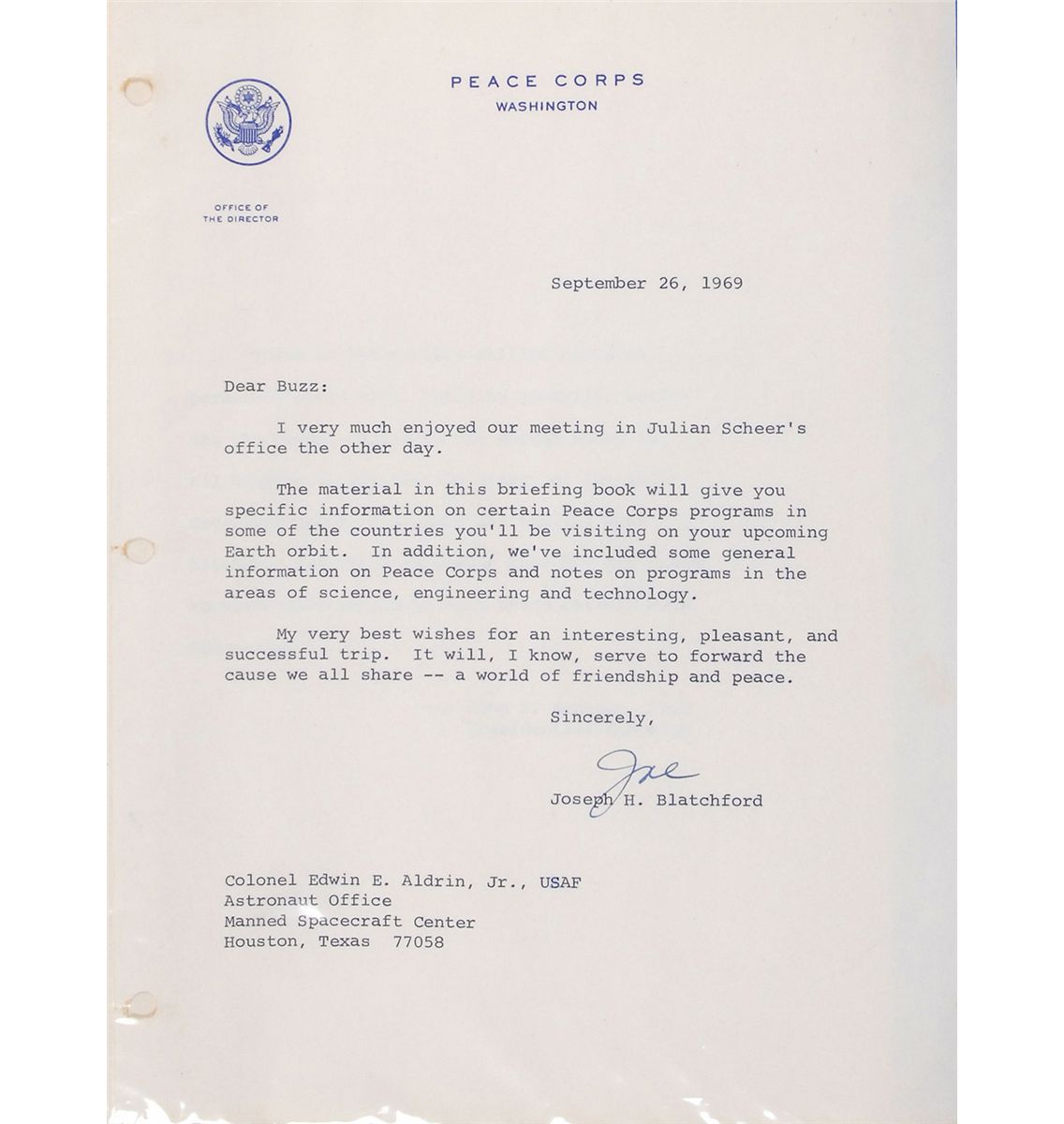 PEACE CORPS
WASHINGTON

OFFICE OF
THE DIRECTOR

September 26, 1969

Dear Buzz:

I very much enjoyed our meeting in Julian Scheer's office the other day.

The material in this briefing book will give you specific information on certain Peace Corps programs in some of the countries you'll be visiting on your upcoming Earth orbit. In addition, we've included some general information on Peace Corps and notes on programs in the areas of science, engineering and technology.

My very best wishes for an interesting, pleasant, and successful trip. It will, I know, serve to forward the cause we all share -- a world of friendship and peace.

Sincerely,

Joe

Joseph H. Blatchford

Colonel Edwin E. Aldrin, Jr., USAF
Astronaut Office
Manned Spacecraft Center
Houston, Texas 77058